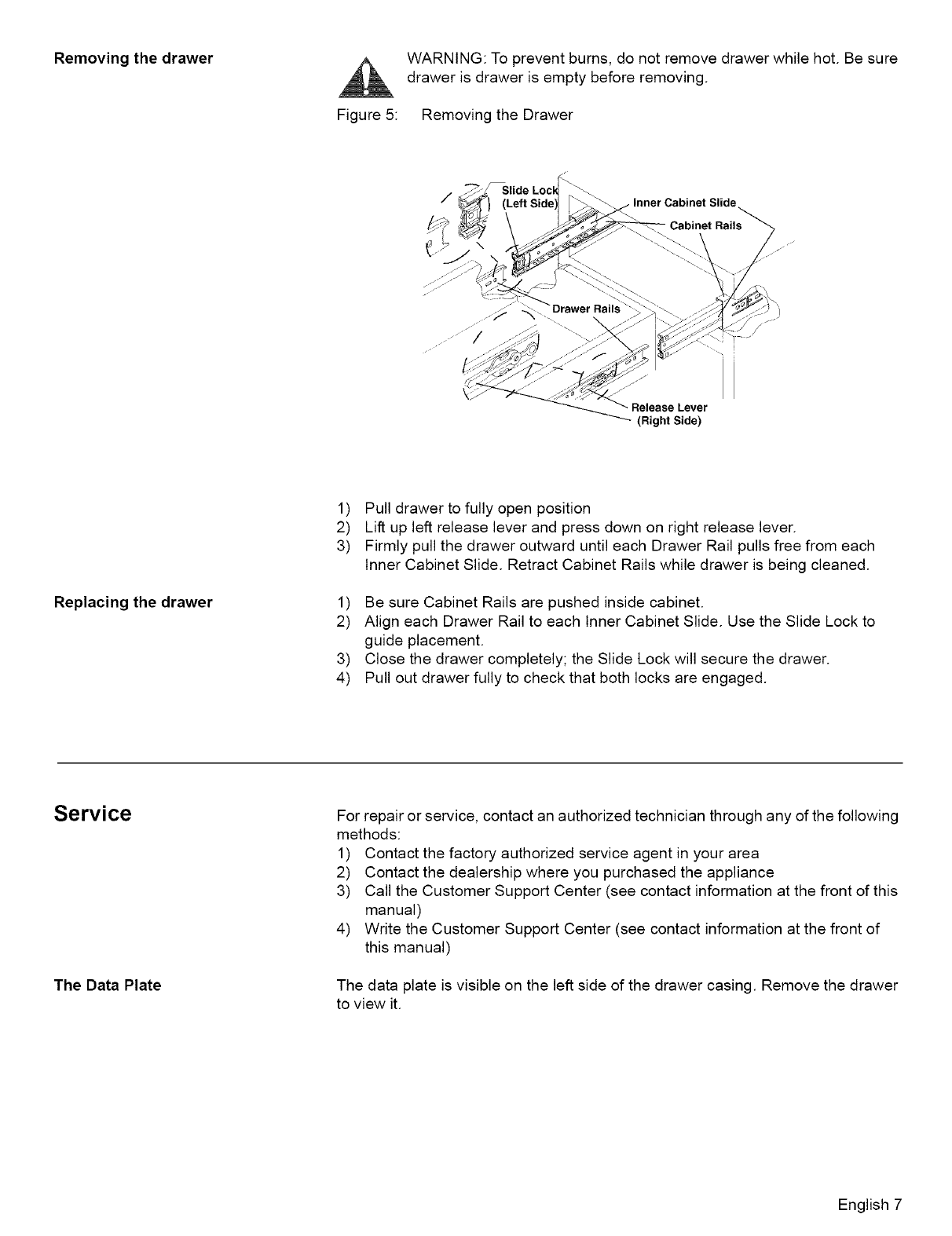 Removing the drawer

WARNING: To prevent burns, do not remove drawer while hot. Be sure drawer is drawer is empty before removing.

Figure 5: Removing the Drawer

Slide Lock (Left Side)
Inner Cabinet Slide
Cabinet Rails
Drawer Rails
Release Lever (Right Side)

1) Pull drawer to fully open position
2) Lift up left release lever and press down on right release lever.
3) Firmly pull the drawer outward until each Drawer Rail pulls free from each Inner Cabinet Slide. Retract Cabinet Rails while drawer is being cleaned.

Replacing the drawer

1) Be sure Cabinet Rails are pushed inside cabinet.
2) Align each Drawer Rail to each Inner Cabinet Slide. Use the Slide Lock to guide placement.
3) Close the drawer completely; the Slide Lock will secure the drawer.
4) Pull out drawer fully to check that both locks are engaged.

Service

For repair or service, contact an authorized technician through any of the following methods:
1) Contact the factory authorized service agent in your area
2) Contact the dealership where you purchased the appliance
3) Call the Customer Support Center (see contact information at the front of this manual)
4) Write the Customer Support Center (see contact information at the front of this manual)

The Data Plate

The data plate is visible on the left side of the drawer casing. Remove the drawer to view it.

English 7